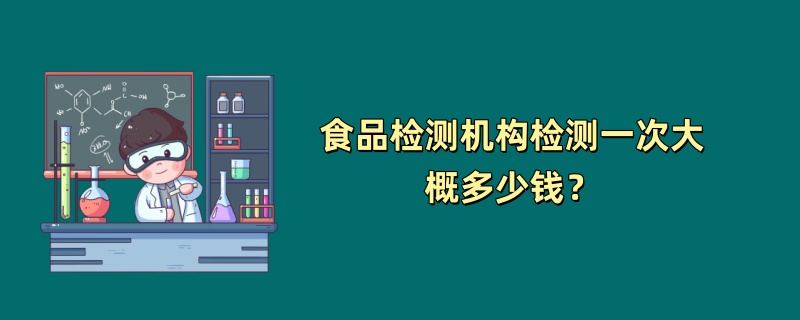 食品检测机构检测一次大概多少钱？